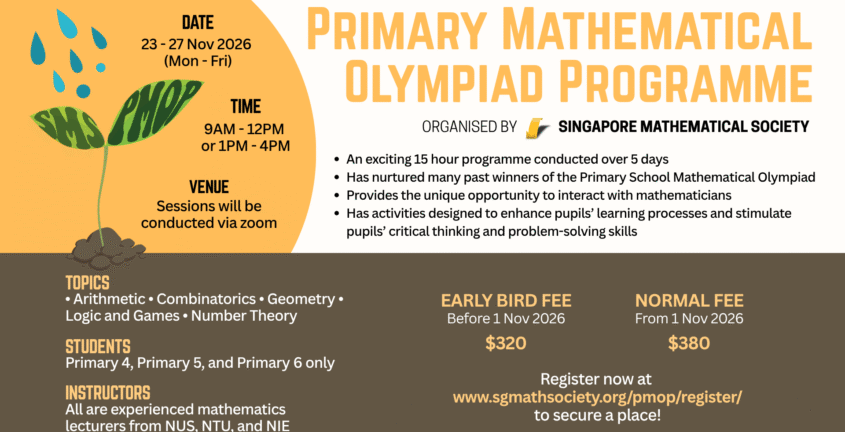 SMS PMOP

DATE
23 - 27 Nov 2026
(Mon - Fri)

TIME
9AM - 12PM
or 1PM - 4PM

VENUE
Sessions will be conducted via zoom

PRIMARY MATHEMATICAL OLYMPIAD PROGRAMME

ORGANISED BY SINGAPORE MATHEMATICAL SOCIETY

• An exciting 15 hour programme conducted over 5 days
• Has nurtured many past winners of the Primary School Mathematical Olympiad
• Provides the unique opportunity to interact with mathematicians
• Has activities designed to enhance pupils' learning processes and stimulate pupils' critical thinking and problem-solving skills

TOPICS
• Arithmetic • Combinatorics • Geometry • Logic and Games • Number Theory

STUDENTS
Primary 4, Primary 5, and Primary 6 only

INSTRUCTORS
All are experienced mathematics lecturers from NUS, NTU, and NIE

EARLY BIRD FEE
Before 1 Nov 2026
\$320

NORMAL FEE
From 1 Nov 2026
\$380

Register now at
www.sgmathsociety.org/pmop/register/
to secure a place!